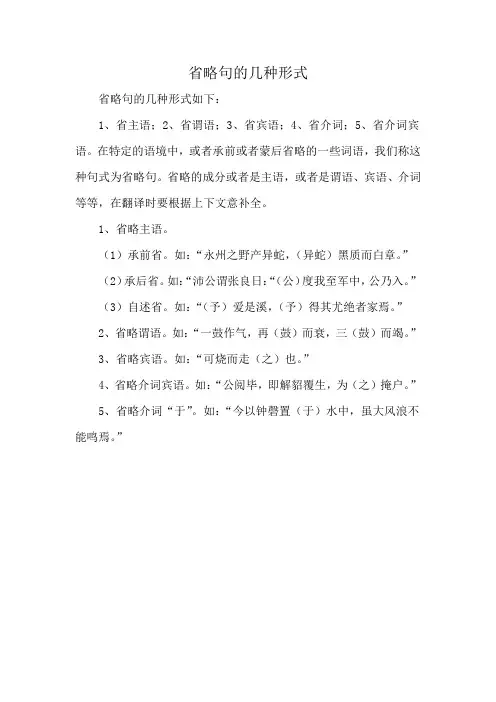 省略句的几种形式

省略句的几种形式如下：

1、省主语；2、省谓语；3、省宾语；4、省介词；5、省介词宾语。在特定的语境中，或者承前或者蒙后省略的一些词语，我们称这种句式为省略句。省略的成分或者是主语，或者是谓语、宾语、介词等等，在翻译时要根据上下文意补全。

1、省略主语。

（1）承前省。如：“永州之野产异蛇，（异蛇）黑质而白章。”

（2）承后省。如：“沛公谓张良曰：“（公）度我至军中，公乃入。”

（3）自述省。如：“（予）爱是溪，（予）得其尤绝者家焉。”

2、省略谓语。如：“一鼓作气，再（鼓）而衰，三（鼓）而竭。”

3、省略宾语。如：“可烧而走（之）也。”

4、省略介词宾语。如：“公阅毕，即解貂覆生，为（之）掩户。”

5、省略介词“于”。如：“今以钟磬置（于）水中，虽大风浪不能鸣焉。”